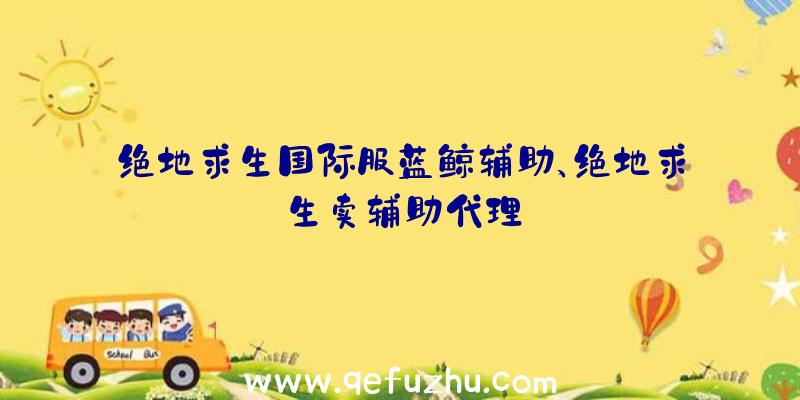 绝地求生国际服蓝鲸辅助、绝地求生卖辅助代理

School Bus

www.qefuzhu.com